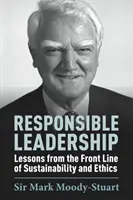 RESPONSIBLE LEADERSHIP

Lessons from the Front Line of Sustainability and Ethics

Sir Mark Moody-Stuart